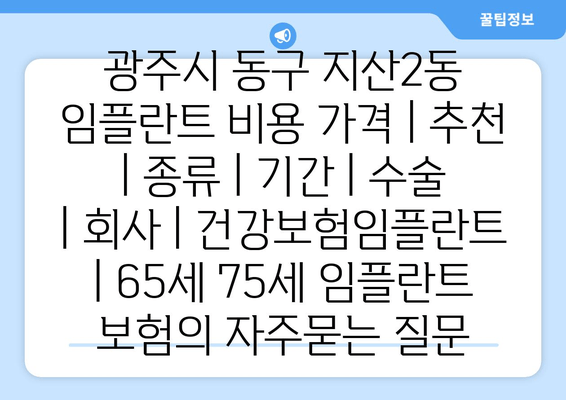 꿀팁정보

광주시 동구 지산2동 임플란트 비용 가격 | 추천 | 종류 | 기간 | 수술 | 회사 | 건강보험임플란트 | 65세 75세 임플란트 보험의 자주묻는 질문